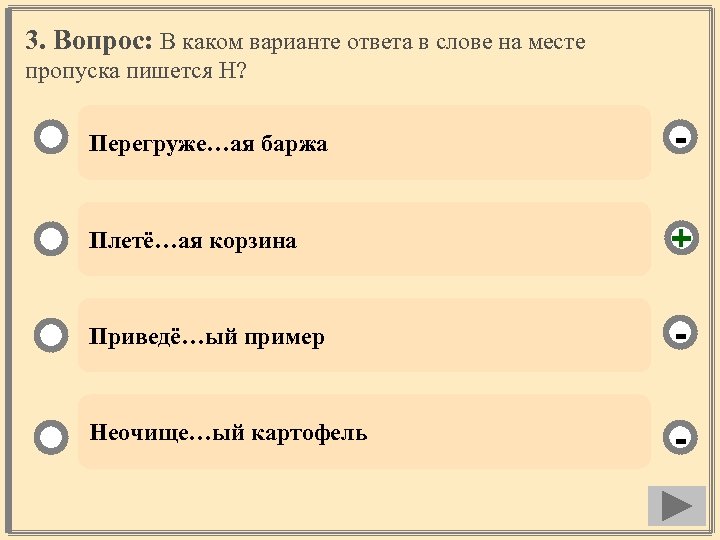 3. Вопрос: В каком варианте ответа в слове на месте пропуска пишется Н?

Перегруже…ая баржа

-

Плетё…ая корзина

+

Приведё…ый пример

-

Неочище…ый картофель

-